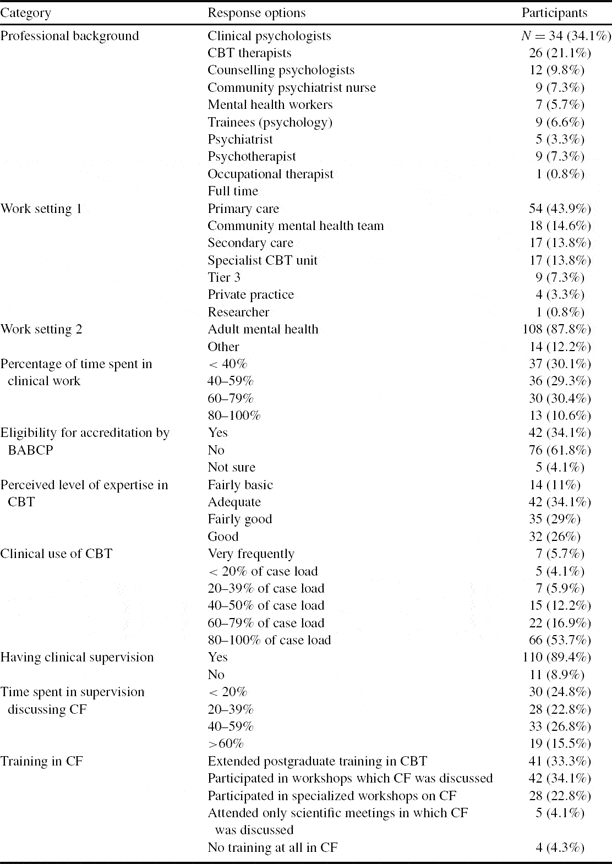 | Category | Response options | Participants |
|---|---|---|
| Professional background | Clinical psychologists | $N = 34$ (34.1%) |
| | CBT therapists | 26 (21.1%) |
| | Counselling psychologists | 12 (9.8%) |
| | Community psychiatrist nurse | 9 (7.3%) |
| | Mental health workers | 7 (5.7%) |
| | Trainees (psychology) | 9 (6.6%) |
| | Psychiatrist | 5 (3.3%) |
| | Psychotherapist | 9 (7.3%) |
| | Occupational therapist | 1 (0.8%) |
| | Full time | |
| Work setting 1 | Primary care | 54 (43.9%) |
| | Community mental health team | 18 (14.6%) |
| | Secondary care | 17 (13.8%) |
| | Specialist CBT unit | 17 (13.8%) |
| | Tier 3 | 9 (7.3%) |
| | Private practice | 4 (3.3%) |
| | Researcher | 1 (0.8%) |
| Work setting 2 | Adult mental health | 108 (87.8%) |
| | Other | 14 (12.2%) |
| Percentage of time spent in clinical work | < 40% | 37 (30.1%) |
| | 40–59% | 36 (29.3%) |
| | 60–79% | 30 (30.4%) |
| | 80–100% | 13 (10.6%) |
| Eligibility for accreditation by BABCP | Yes | 42 (34.1%) |
| | No | 76 (61.8%) |
| | Not sure | 5 (4.1%) |
| Perceived level of expertise in CBT | Fairly basic | 14 (11%) |
| | Adequate | 42 (34.1%) |
| | Fairly good | 35 (29%) |
| | Good | 32 (26%) |
| Clinical use of CBT | Very frequently | 7 (5.7%) |
| | < 20% of case load | 5 (4.1%) |
| | 20–39% of case load | 7 (5.9%) |
| | 40–50% of case load | 15 (12.2%) |
| | 60–79% of case load | 22 (16.9%) |
| | 80–100% of case load | 66 (53.7%) |
| Having clinical supervision | Yes | 110 (89.4%) |
| | No | 11 (8.9%) |
| Time spent in supervision discussing CF | < 20% | 30 (24.8%) |
| | 20–39% | 28 (22.8%) |
| | 40–59% | 33 (26.8%) |
| | >60% | 19 (15.5%) |
| Training in CF | Extended postgraduate training in CBT | 41 (33.3%) |
| | Participated in workshops which CF was discussed | 42 (34.1%) |
| | Participated in specialized workshops on CF | 28 (22.8%) |
| | Attended only scientific meetings in which CF was discussed | 5 (4.1%) |
| | No training at all in CF | 4 (4.3%) |